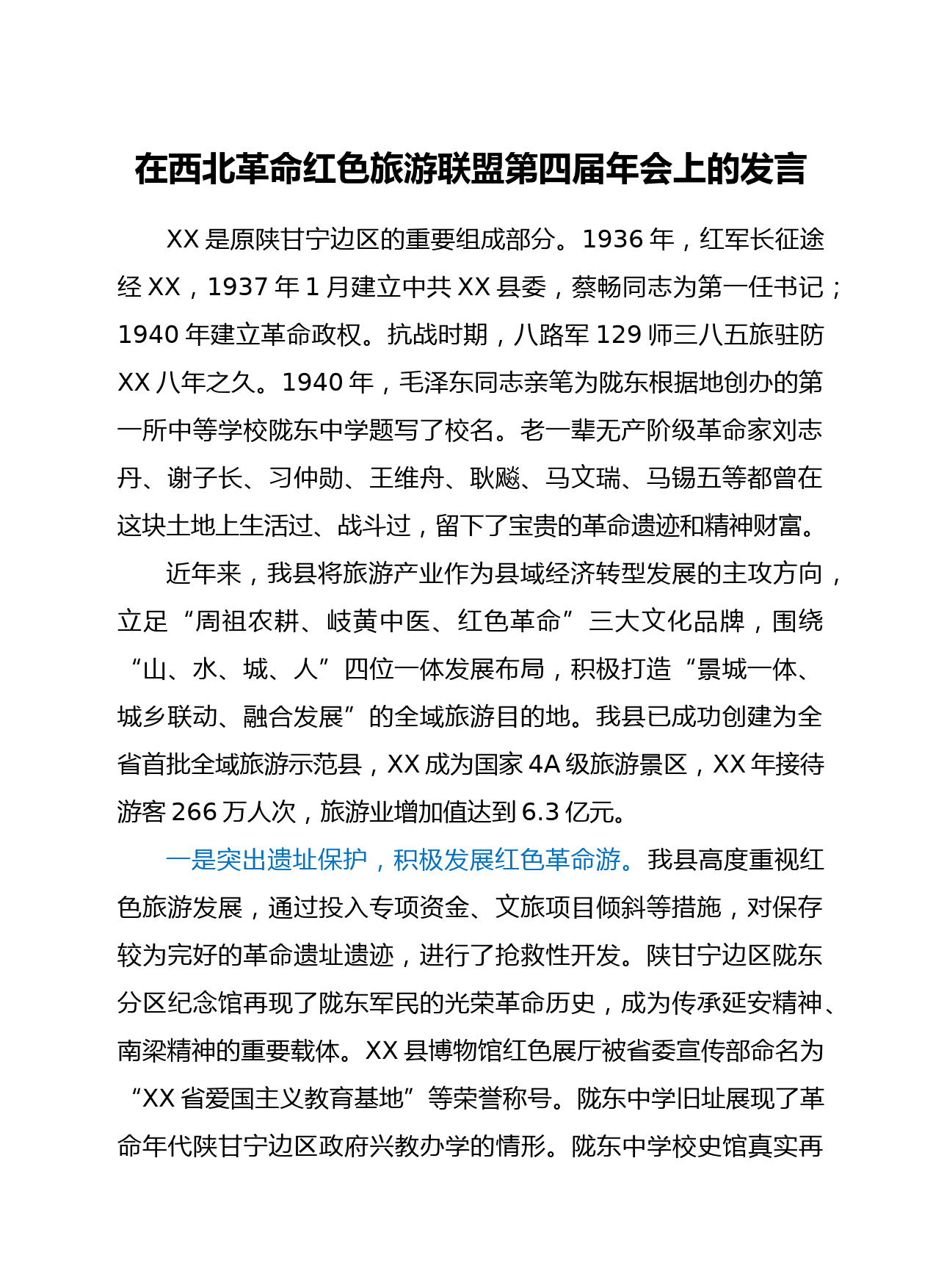 在西北革命红色旅游联盟第四届年会上的发言

XX 是原陕甘宁边区的重要组成部分。1936 年，红军长征途经 XX，1937 年 1 月建立中共 XX 县委，蔡畅同志为第一任书记；1940 年建立革命政权。抗战时期，八路军 129 师三八五旅驻防 XX 八年之久。1940 年，毛泽东同志亲笔为陇东根据地创办的第一所中等学校陇东中学题写了校名。老一辈无产阶级革命家刘志丹、谢子长、习仲勋、王维舟、耿飚、马文瑞、马锡五等都曾在这块土地上生活过、战斗过，留下了宝贵的革命遗迹和精神财富。

近年来，我县将旅游产业作为县域经济转型发展的主攻方向，立足“周祖农耕、岐黄中医、红色革命”三大文化品牌，围绕“山、水、城、人”四位一体发展布局，积极打造“景城一体、城乡联动、融合发展”的全域旅游目的地。我县已成功创建为全省首批全域旅游示范县，XX 成为国家 4A 级旅游景区，XX 年接待游客 266 万人次，旅游业增加值达到 6.3 亿元。

一是突出遗址保护，积极发展红色革命游。我县高度重视红色旅游发展，通过投入专项资金、文旅项目倾斜等措施，对保存较为完好的革命遗址遗迹，进行了抢救性开发。陕甘宁边区陇东分区纪念馆再现了陇东军民的光荣革命历史，成为传承延安精神、南梁精神的重要载体。XX 县博物馆红色展厅被省委宣传部命名为“XX 省爱国主义教育基地”等荣誉称号。陇东中学旧址展现了革命年代陕甘宁边区政府兴教办学的情形。陇东中学校史馆真实再